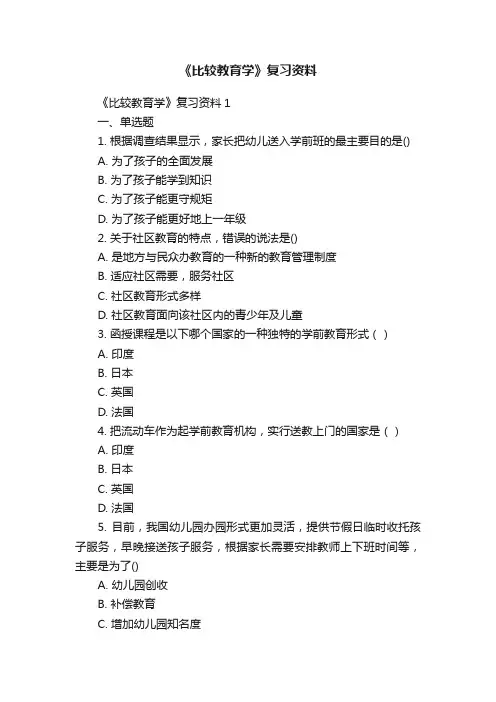 《比较教育学》复习资料

《比较教育学》复习资料 1

一、单选题

1. 根据调查结果显示，家长把幼儿送入学前班的最主要目的是()

A. 为了孩子的全面发展

B. 为了孩子能学到知识

C. 为了孩子能更守规矩

D. 为了孩子能更好地上一年级

2. 关于社区教育的特点，错误的说法是()

A. 是地方与民众办教育的一种新的教育管理制度

B. 适应社区需要，服务社区

C. 社区教育形式多样

D. 社区教育面向该社区内的青少年及儿童

3. 函授课程是以下哪个国家的一种独特的学前教育形式（ ）

A. 印度

B. 日本

C. 英国

D. 法国

4. 把流动车作为起学前教育机构，实行送教上门的国家是（ ）

A. 印度

B. 日本

C. 英国

D. 法国

5. 目前，我国幼儿园办园形式更加灵活，提供节假日临时收托孩子服务，早晚接送孩子服务，根据家长需要安排教师上下班时间等，主要是为了()

A. 幼儿园创收

B. 补偿教育

C. 增加幼儿园知名度